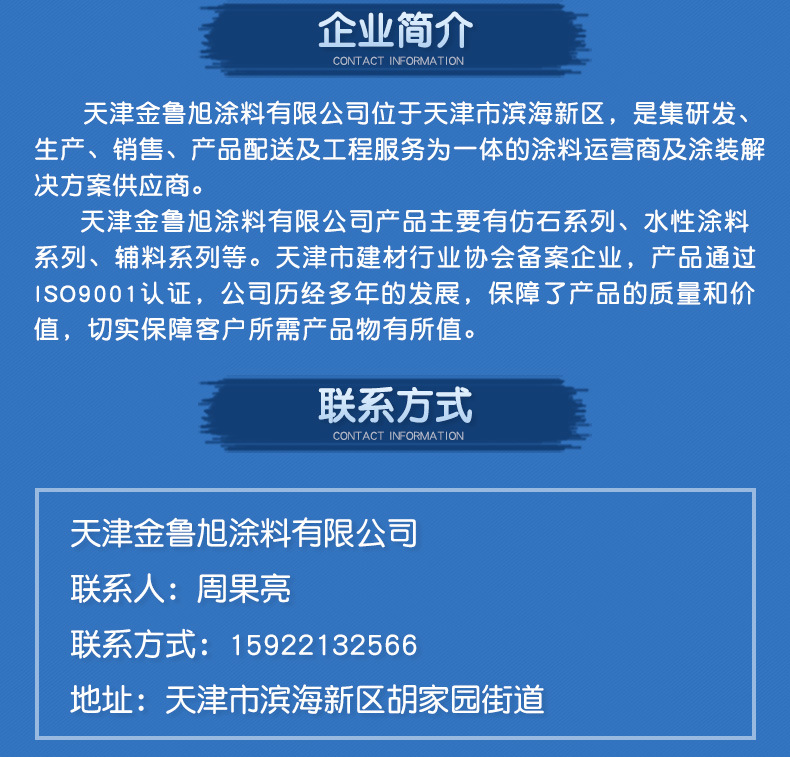 企业简介
CONTACT INFORMATION

天津金鲁旭涂料有限公司位于天津市滨海新区，是集研发、生产、销售、产品配送及工程服务为一体的涂料运营商及涂装解决方案供应商。

天津金鲁旭涂料有限公司产品主要有仿石系列、水性涂料系列、辅料系列等。天津市建材行业协会备案企业，产品通过ISO9001认证，公司历经多年的发展，保障了产品的质量和价值，切实保障客户所需产品物有所值。

联系方式
CONTACT INFORMATION

天津金鲁旭涂料有限公司
联系人：周果亮
联系方式：15922132566
地址：天津市滨海新区胡家园街道